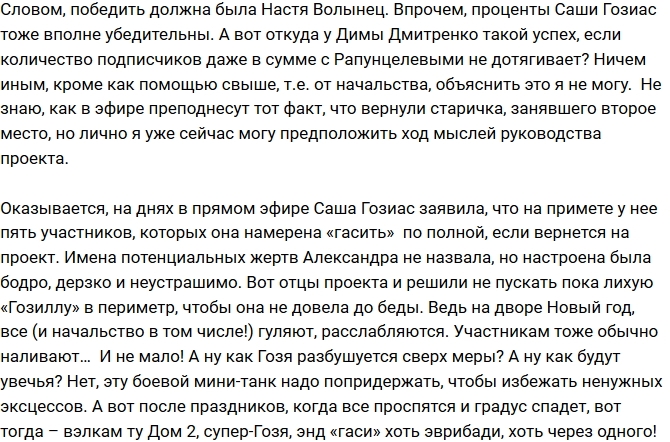 Словом, победить должна была Настя Волынец. Впрочем, проценты Саши Гозиас тоже вполне убедительны. А вот откуда у Димы Дмитренко такой успех, если количество подписчиков даже в сумме с Рапунцелевыми не дотягивает? Ничем иным, кроме как помощью свыше, т.е. от начальства, объяснить это я не могу. Не знаю, как в эфире преподнесут тот факт, что вернули старичка, занявшего второе место, но лично я уже сейчас могу предположить ход мыслей руководства проекта.

Оказывается, на днях в прямом эфире Саша Гозиас заявила, что на примете у нее пять участников, которых она намерена «гасить» по полной, если вернется на проект. Имена потенциальных жертв Александра не назвала, но настроена была бодро, дерзко и неустрашимо. Вот отцы проекта и решили не пускать пока лихую «Гозиллу» в периметр, чтобы она не довела до беды. Ведь на дворе Новый год, все (и начальство в том числе!) гуляют, расслабляются. Участникам тоже обычно наливают… И не мало! А ну как Гозя разбушуется сверх меры? А ну как будут увечья? Нет, эту боевой мини-танк надо попридержать, чтобы избежать ненужных эксцессов. А вот после праздников, когда все проспятся и градус спадет, вот тогда – вэлкам ту Дом 2, супер-Гозя, энд «гаси» хоть эврибади, хоть через одного!